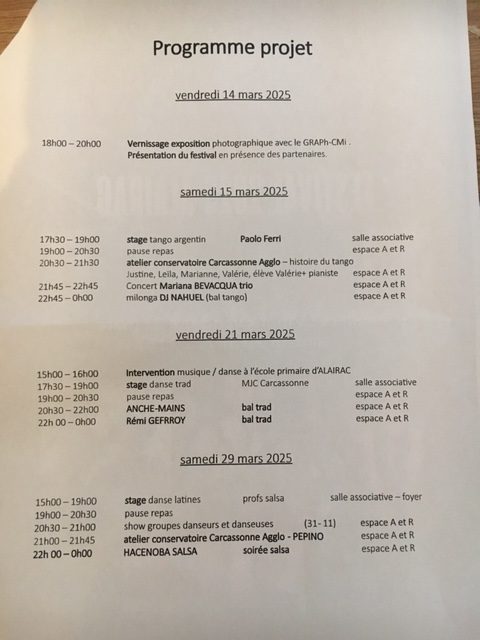 Programme projet

vendredi 14 mars 2025

18h00 – 20h00 Vernissage exposition photographique avec le GRAPh-CMi . Présentation du festival en présence des partenaires.

samedi 15 mars 2025

17h30 – 19h00 stage tango argentin Paolo Ferri salle associative
19h00 – 20h30 pause repas espace A et R
20h30 – 21h30 atelier conservatoire Carcassonne Agglo – histoire du tango
Justine, Leila, Marianne, Valérie, élève Valérie+ pianiste espace A et R
21h45 – 22h45 Concert Mariana BEVACQUA trio espace A et R
22h45 – 0h00 milonga DJ NAHUEL (bal tango) espace A et R

vendredi 21 mars 2025

15h00 – 16h00 Intervention musique / danse à l'école primaire d'ALAIRAC
17h30 – 19h00 stage danse trad MJC Carcassonne salle associative
19h00 – 20h30 pause repas espace A et R
20h30 – 22h00 ANCHE-MAINS bal trad espace A et R
22h 00 – 0h00 Rémi GEFRROY bal trad espace A et R

samedi 29 mars 2025

15h00 – 19h00 stage danse latines profs salsa salle associative – foyer
19h00 – 20h30 pause repas
20h30 – 21h00 show groupes danseurs et danseuses (31- 11) espace A et R
21h00 – 21h45 atelier conservatoire Carcassonne Agglo - PEPINO espace A et R
22h 00 – 0h00 HACENOBA SALSA soirée salsa espace A et R